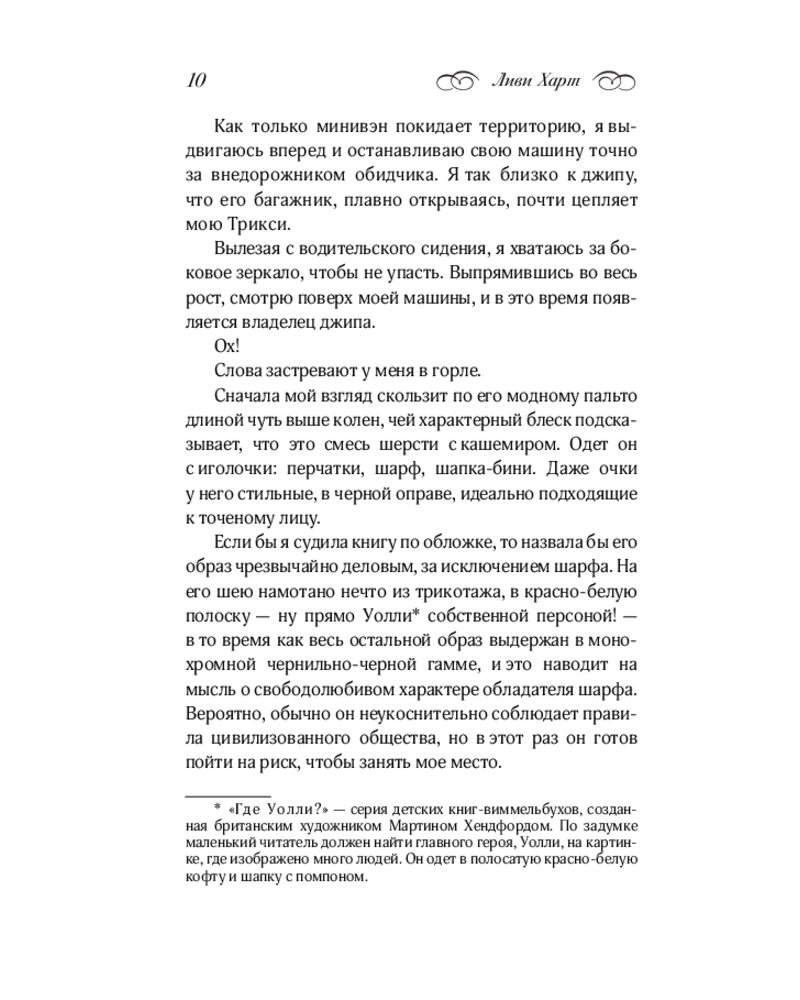 10 Ливи Харт

Как только минивэн покидает территорию, я выдвигаюсь вперед и останавливаю свою машину точно за внедорожником обидчика. Я так близко к джипу, что его багажник, плавно открываясь, почти цепляет мою Трикси.

Вылезая с водительского сидения, я хватаюсь за боковое зеркало, чтобы не упасть. Выпрямившись во весь рост, смотрю поверх моей машины, и в это время появляется владелец джипа.

Ох!

Слова застревают у меня в горле.

Сначала мой взгляд скользит по его модному пальто длиной чуть выше колен, чей характерный блеск подсказывает, что это смесь шерсти с кашемиром. Одет он с иголочки: перчатки, шарф, шапка-бини. Даже очки у него стильные, в черной оправе, идеально подходящие к точеному лицу.

Если бы я судила книгу по обложке, то назвала бы его образ чрезвычайно деловым, за исключением шарфа. На его шею намотано нечто из трикотажа, в красно-белую полоску — ну прямо Уолли* собственной персоной! — в то время как весь остальной образ выдержан в монохромной чернильно-черной гамме, и это наводит на мысль о свободолюбивом характере обладателя шарфа. Вероятно, обычно он неукоснительно соблюдает правила цивилизованного общества, но в этот раз он готов пойти на риск, чтобы занять мое место.

* «Где Уолли?» — серия детских книг-виммельбухов, созданная британским художником Мартином Хендфордом. По задумке маленький читатель должен найти главного героя, Уолли, на картинке, где изображено много людей. Он одет в полосатую красно-белую кофту и шапку с помпоном.